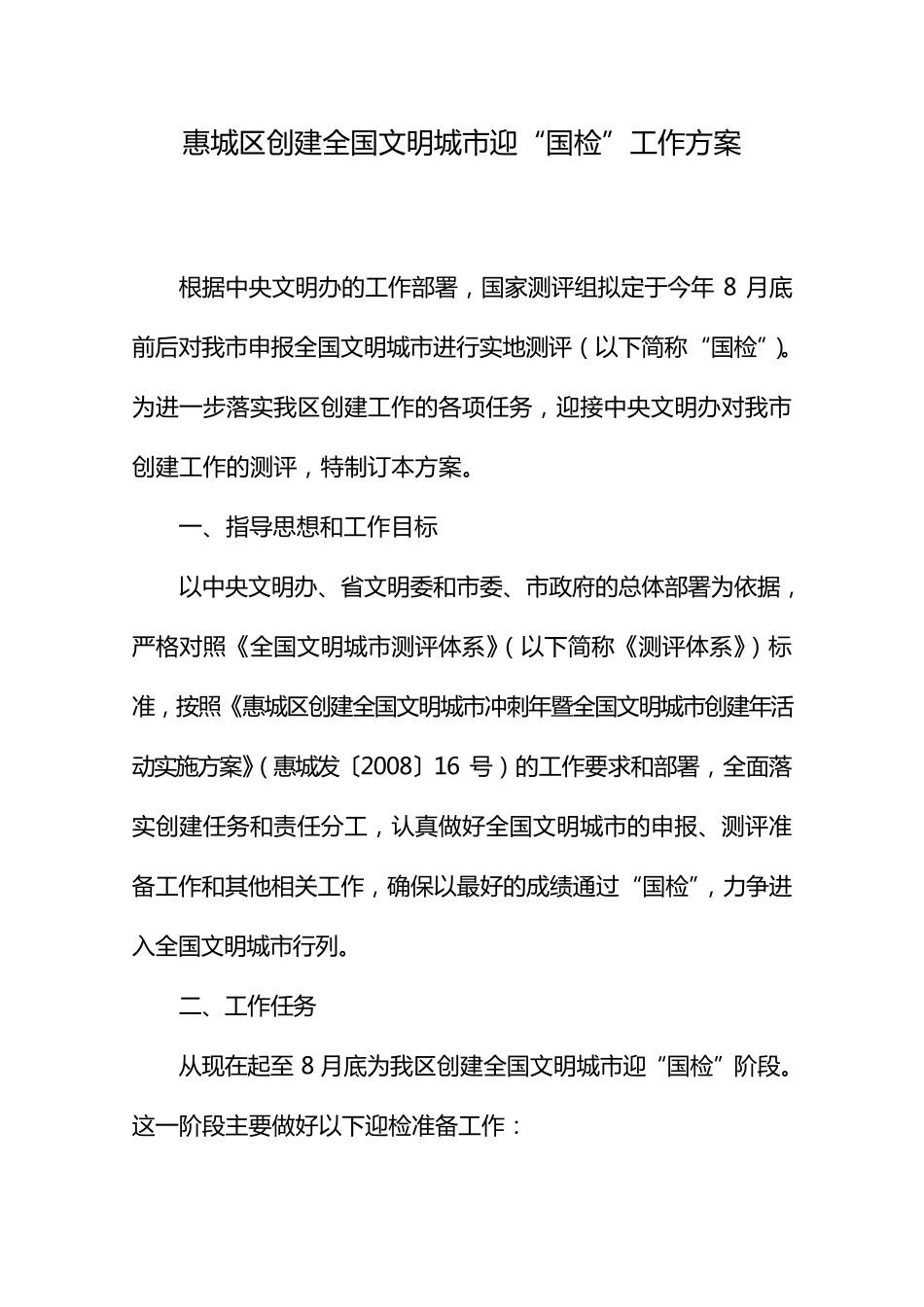 惠城区创建全国文明城市迎“国检”工作方案

根据中央文明办的工作部署，国家测评组拟定于今年 8 月底前后对我市申报全国文明城市进行实地测评（以下简称“国检”)。为进一步落实我区创建工作的各项任务，迎接中央文明办对我市创建工作的测评，特制订本方案。

一、指导思想和工作目标

以中央文明办、省文明委和市委、市政府的总体部署为依据，严格对照《全国文明城市测评体系》（以下简称《测评体系》）标准，按照《惠城区创建全国文明城市冲刺年暨全国文明城市创建年活动实施方案》（惠城发〔2008〕16 号）的工作要求和部署，全面落实创建任务和责任分工，认真做好全国文明城市的申报、测评准备工作和其他相关工作，确保以最好的成绩通过“国检”，力争进入全国文明城市行列。

二、工作任务

从现在起至 8 月底为我区创建全国文明城市迎“国检”阶段。这一阶段主要做好以下迎检准备工作：